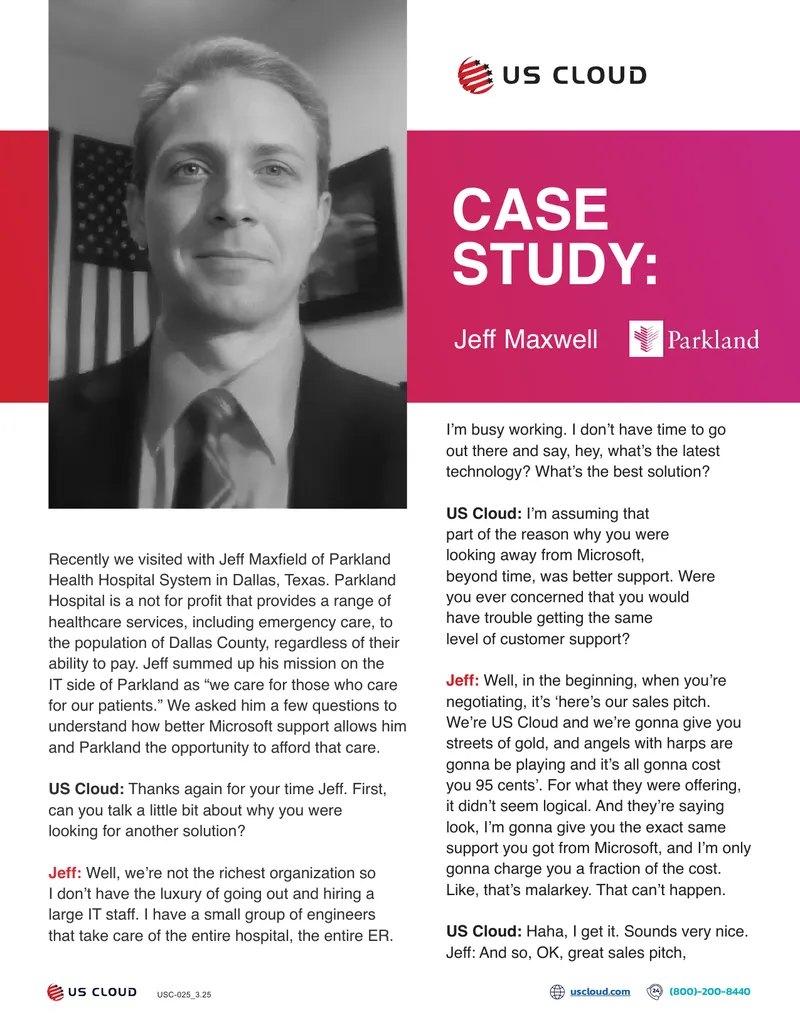 US CLOUD

CASE STUDY:

Jeff Maxwell

Parkland

Recently we visited with Jeff Maxfield of Parkland Health Hospital System in Dallas, Texas. Parkland Hospital is a not for profit that provides a range of healthcare services, including emergency care, to the population of Dallas County, regardless of their ability to pay. Jeff summed up his mission on the IT side of Parkland as "we care for those who care for our patients." We asked him a few questions to understand how better Microsoft support allows him and Parkland the opportunity to afford that care.

US Cloud: Thanks again for your time Jeff. First, can you talk a little bit about why you were looking for another solution?

Jeff: Well, we're not the richest organization so I don't have the luxury of going out and hiring a large IT staff. I have a small group of engineers that take care of the entire hospital, the entire ER. I'm busy working. I don't have time to go out there and say, hey, what's the latest technology? What's the best solution?

US Cloud: I'm assuming that part of the reason why you were looking away from Microsoft, beyond time, was better support. Were you ever concerned that you would have trouble getting the same level of customer support?

Jeff: Well, in the beginning, when you're negotiating, it's 'here's our sales pitch. We're US Cloud and we're gonna give you streets of gold, and angels with harps are gonna be playing and it's all gonna cost you 95 cents'. For what they were offering, it didn't seem logical. And they're saying look, I'm gonna give you the exact same support you got from Microsoft, and I'm only gonna charge you a fraction of the cost. Like, that's malarkey. That can't happen.

US Cloud: Haha, I get it. Sounds very nice.
Jeff: And so, OK, great sales pitch,

US CLOUD USC-025_3.25

uscloud.com (800)-200-8440